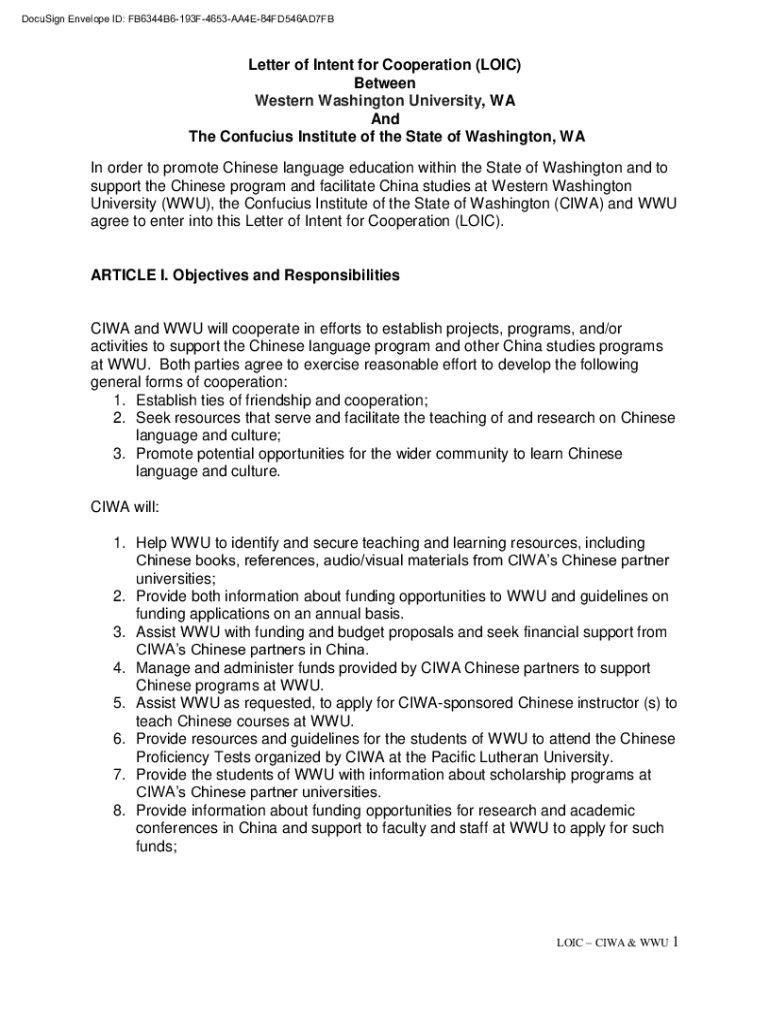 DocuSign Envelope ID: FB6344B6-193F-4653-AA4E-84FD546AD7FB

Letter of Intent for Cooperation (LOIC)
Between
Western Washington University, WA
And
The Confucius Institute of the State of Washington, WA

In order to promote Chinese language education within the State of Washington and to support the Chinese program and facilitate China studies at Western Washington University (WWU), the Confucius Institute of the State of Washington (CIWA) and WWU agree to enter into this Letter of Intent for Cooperation (LOIC).

ARTICLE I. Objectives and Responsibilities

CIWA and WWU will cooperate in efforts to establish projects, programs, and/or activities to support the Chinese language program and other China studies programs at WWU. Both parties agree to exercise reasonable effort to develop the following general forms of cooperation:
1. Establish ties of friendship and cooperation;
2. Seek resources that serve and facilitate the teaching of and research on Chinese language and culture;
3. Promote potential opportunities for the wider community to learn Chinese language and culture.

CIWA will:

1. Help WWU to identify and secure teaching and learning resources, including Chinese books, references, audio/visual materials from CIWA's Chinese partner universities;
2. Provide both information about funding opportunities to WWU and guidelines on funding applications on an annual basis.
3. Assist WWU with funding and budget proposals and seek financial support from CIWA's Chinese partners in China.
4. Manage and administer funds provided by CIWA Chinese partners to support Chinese programs at WWU.
5. Assist WWU as requested, to apply for CIWA-sponsored Chinese instructor (s) to teach Chinese courses at WWU.
6. Provide resources and guidelines for the students of WWU to attend the Chinese Proficiency Tests organized by CIWA at the Pacific Lutheran University.
7. Provide the students of WWU with information about scholarship programs at CIWA's Chinese partner universities.
8. Provide information about funding opportunities for research and academic conferences in China and support to faculty and staff at WWU to apply for such funds;

LOIC – CIWA & WWU 1